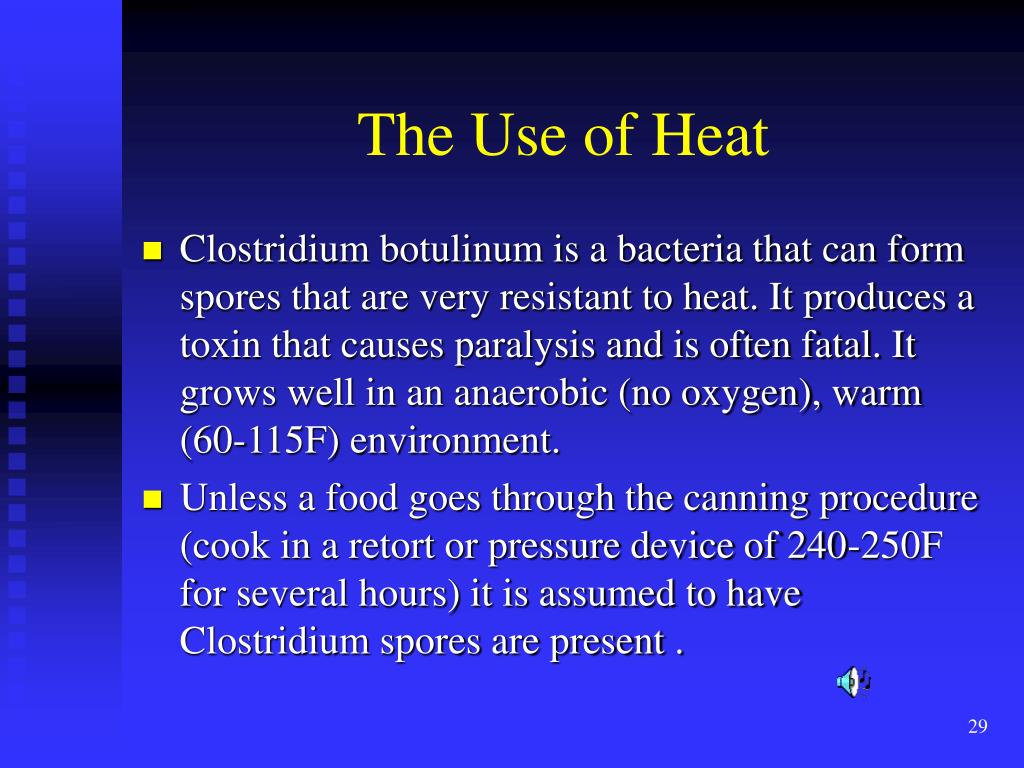 The Use of Heat

Clostridium botulinum is a bacteria that can form spores that are very resistant to heat. It produces a toxin that causes paralysis and is often fatal. It grows well in an anaerobic (no oxygen), warm (60-115F) environment.

Unless a food goes through the canning procedure (cook in a retort or pressure device of 240-250F for several hours) it is assumed to have Clostridium spores are present .

29